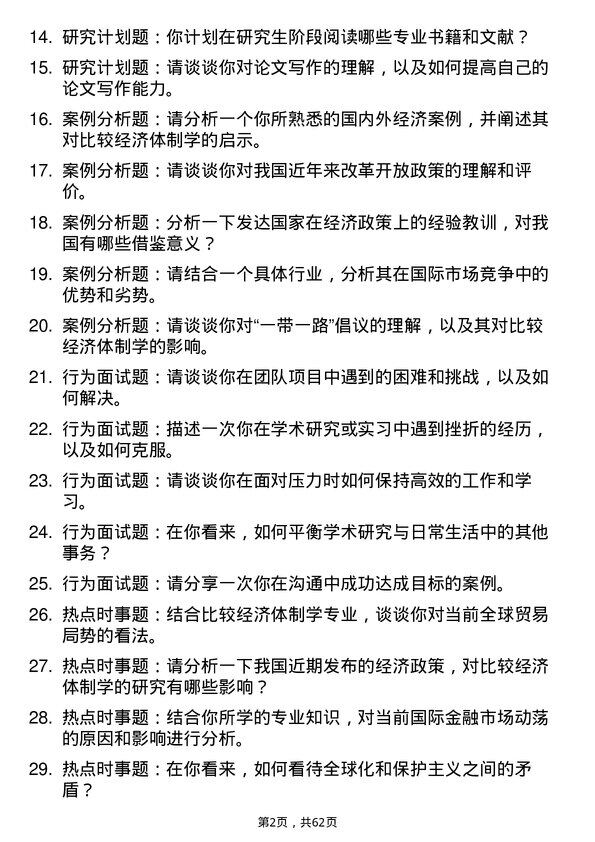 14. 研究计划题：你计划在研究生阶段阅读哪些专业书籍和文献？

15. 研究计划题：请谈谈你对论文写作的理解，以及如何提高自己的论文写作能力。

16. 案例分析题：请分析一个你所熟悉的国内外经济案例，并阐述其对比较经济体制学的启示。

17. 案例分析题：请谈谈你对我国近年来改革开放政策的理解和评价。

18. 案例分析题：分析一下发达国家在经济政策上的经验教训，对我国有哪些借鉴意义？

19. 案例分析题：请结合一个具体行业，分析其在国际市场竞争中的优势和劣势。

20. 案例分析题：请谈谈你对“一带一路”倡议的理解，以及其对比较经济体制学的影响。

21. 行为面试题：请谈谈你在团队项目中遇到的困难和挑战，以及如何解决。

22. 行为面试题：描述一次你在学术研究或实习中遇到挫折的经历，以及如何克服。

23. 行为面试题：请谈谈你在面对压力时如何保持高效的工作和学习。

24. 行为面试题：在你看来，如何平衡学术研究与日常生活中的其他事务？

25. 行为面试题：请分享一次你在沟通中成功达成目标的案例。

26. 热点时事题：结合比较经济体制学专业，谈谈你对当前全球贸易局势的看法。

27. 热点时事题：请分析一下我国近期发布的经济政策，对比较经济体制学的研究有哪些影响？

28. 热点时事题：结合你所学的专业知识，对当前国际金融市场动荡的原因和影响进行分析。

29. 热点时事题：在你看来，如何看待全球化和保护主义之间的矛盾？

第2页，共62页